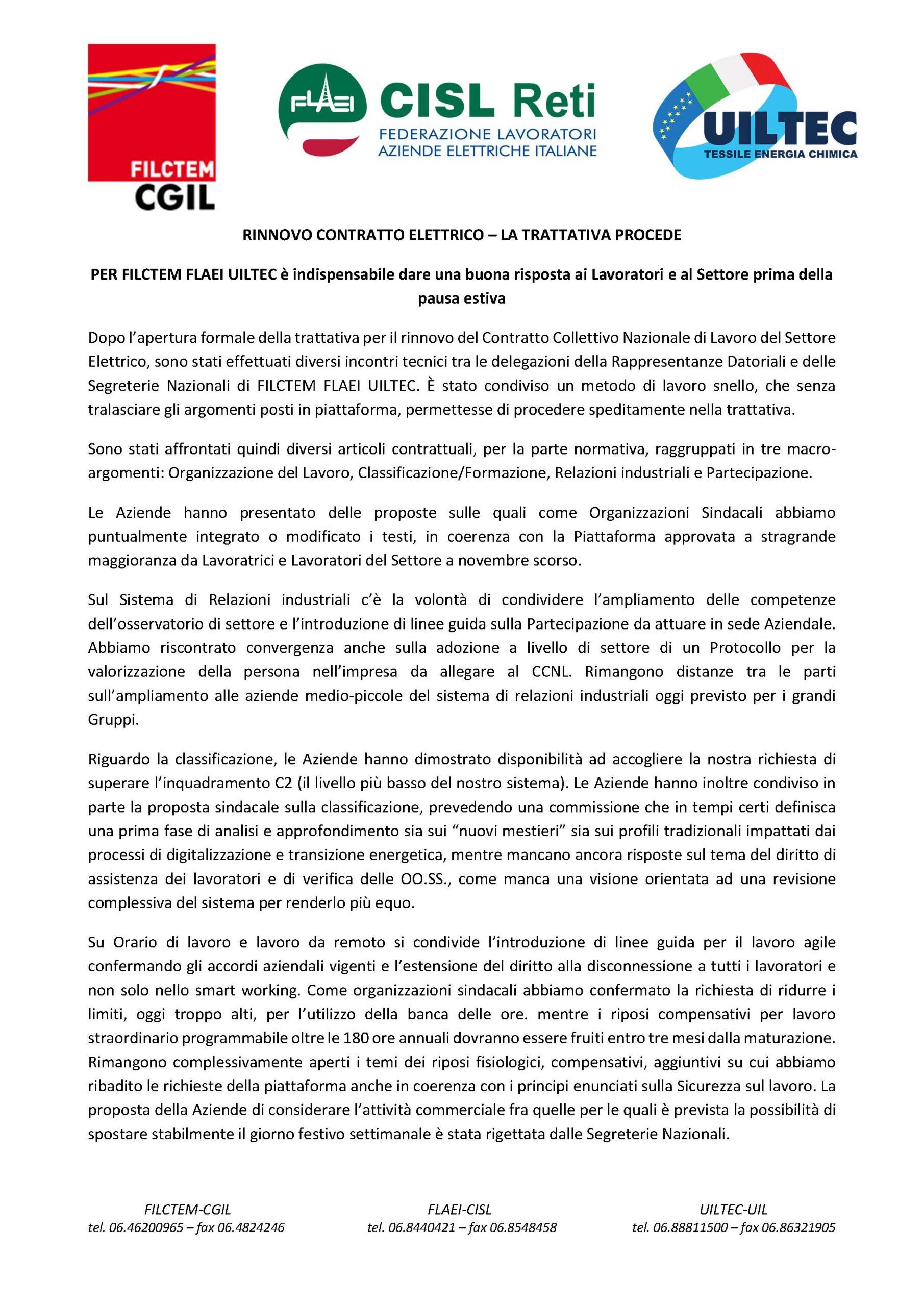 FILCTEM
CGIL

FLAEI CISL Reti
FEDERAZIONE LAVORATORI
AZIENDE ELETTRICHE ITALIANE

UILTEC
TESSILE ENERGIA CHIMICA

RINNOVO CONTRATTO ELETTRICO – LA TRATTATIVA PROCEDE

PER FILCTEM FLAEI UILTEC è indispensabile dare una buona risposta ai Lavoratori e al Settore prima della pausa estiva

Dopo l'apertura formale della trattativa per il rinnovo del Contratto Collettivo Nazionale di Lavoro del Settore Elettrico, sono stati effettuati diversi incontri tecnici tra le delegazioni della Rappresentanze Datoriali e delle Segreterie Nazionali di FILCTEM FLAEI UILTEC. È stato condiviso un metodo di lavoro snello, che senza tralasciare gli argomenti posti in piattaforma, permettesse di procedere speditamente nella trattativa.

Sono stati affrontati quindi diversi articoli contrattuali, per la parte normativa, raggruppati in tre macro-argomenti: Organizzazione del Lavoro, Classificazione/Formazione, Relazioni industriali e Partecipazione.

Le Aziende hanno presentato delle proposte sulle quali come Organizzazioni Sindacali abbiamo puntualmente integrato o modificato i testi, in coerenza con la Piattaforma approvata a stragrande maggioranza da Lavoratrici e Lavoratori del Settore a novembre scorso.

Sul Sistema di Relazioni industriali c'è la volontà di condividere l'ampliamento delle competenze dell'osservatorio di settore e l'introduzione di linee guida sulla Partecipazione da attuare in sede Aziendale. Abbiamo riscontrato convergenza anche sulla adozione a livello di settore di un Protocollo per la valorizzazione della persona nell'impresa da allegare al CCNL. Rimangono distanze tra le parti sull'ampliamento alle aziende medio-piccole del sistema di relazioni industriali oggi previsto per i grandi Gruppi.

Riguardo la classificazione, le Aziende hanno dimostrato disponibilità ad accogliere la nostra richiesta di superare l'inquadramento C2 (il livello più basso del nostro sistema). Le Aziende hanno inoltre condiviso in parte la proposta sindacale sulla classificazione, prevedendo una commissione che in tempi certi definisca una prima fase di analisi e approfondimento sia sui "nuovi mestieri" sia sui profili tradizionali impattati dai processi di digitalizzazione e transizione energetica, mentre mancano ancora risposte sul tema del diritto di assistenza dei lavoratori e di verifica delle OO.SS., come manca una visione orientata ad una revisione complessiva del sistema per renderlo più equo.

Su Orario di lavoro e lavoro da remoto si condivide l'introduzione di linee guida per il lavoro agile confermando gli accordi aziendali vigenti e l'estensione del diritto alla disconnessione a tutti i lavoratori e non solo nello smart working. Come organizzazioni sindacali abbiamo confermato la richiesta di ridurre i limiti, oggi troppo alti, per l'utilizzo della banca delle ore. mentre i riposi compensativi per lavoro straordinario programmabile oltre le 180 ore annuali dovranno essere fruiti entro tre mesi dalla maturazione. Rimangono complessivamente aperti i temi dei riposi fisiologici, compensativi, aggiuntivi su cui abbiamo ribadito le richieste della piattaforma anche in coerenza con i principi enunciati sulla Sicurezza sul lavoro. La proposta della Aziende di considerare l'attività commerciale fra quelle per le quali è prevista la possibilità di spostare stabilmente il giorno festivo settimanale è stata rigettata dalle Segreterie Nazionali.

FILCTEM-CGIL
tel. 06.46200965 – fax 06.4824246

FLAEI-CISL
tel. 06.8440421 – fax 06.8548458

UILTEC-UIL
tel. 06.88811500 – fax 06.86321905